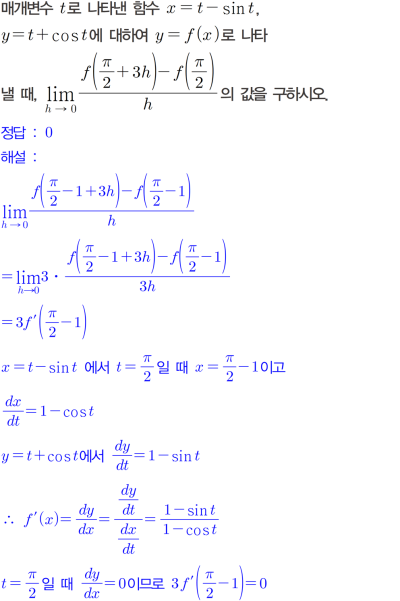 매개변수 $t$로 나타낸 함수 $x=t-\sin t$, $y=t+\cos t$에 대하여 $y=f(x)$로 나타낼 때, $\lim_{h \to 0} \frac{f\left(\frac{\pi}{2}+3h\right)-f\left(\frac{\pi}{2}\right)}{h}$의 값을 구하시오.

정답 : 0

해설 :

$\lim_{h \to 0} \frac{f\left(\frac{\pi}{2}-1+3h\right)-f\left(\frac{\pi}{2}-1\right)}{h}$

$=\lim_{h \to 0} 3 \cdot \frac{f\left(\frac{\pi}{2}-1+3h\right)-f\left(\frac{\pi}{2}-1\right)}{3h}$

$=3f'\left(\frac{\pi}{2}-1\right)$

$x=t-\sin t$ 에서 $t=\frac{\pi}{2}$일 때 $x=\frac{\pi}{2}-1$이고

$\frac{dx}{dt}=1-\cos t$

$y=t+\cos t$에서 $\frac{dy}{dt}=1-\sin t$

$\therefore f'(x)=\frac{dy}{dx}=\frac{\frac{dy}{dt}}{\frac{dx}{dt}}=\frac{1-\sin t}{1-\cos t}$

$t=\frac{\pi}{2}$일 때 $\frac{dy}{dx}=0$이므로 $3f'\left(\frac{\pi}{2}-1\right)=0$